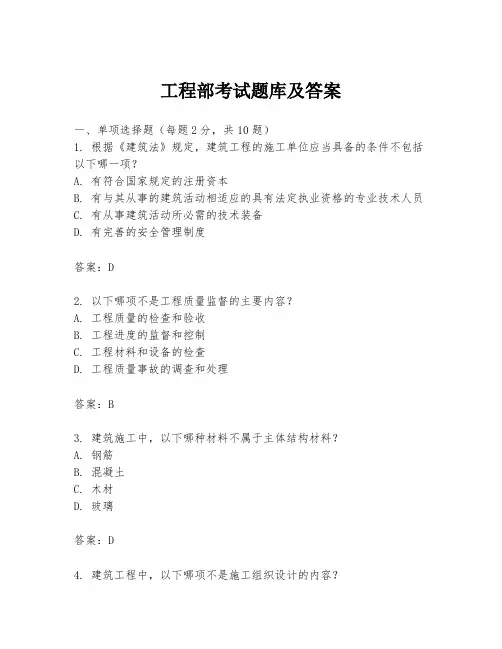 工程部考试题库及答案

一、单项选择题（每题2分，共10题）

1. 根据《建筑法》规定，建筑工程的施工单位应当具备的条件不包括以下哪一项？

A. 有符合国家规定的注册资本

B. 有与其从事的建筑活动相适应的具有法定执业资格的专业技术人员

C. 有从事建筑活动所必需的技术装备

D. 有完善的安全管理制度

答案：D

2. 以下哪项不是工程质量监督的主要内容？

A. 工程质量的检查和验收

B. 工程进度的监督和控制

C. 工程材料和设备的检查

D. 工程质量事故的调查和处理

答案：B

3. 建筑施工中，以下哪种材料不属于主体结构材料？

A. 钢筋

B. 混凝土

C. 木材

D. 玻璃

答案：D

4. 建筑工程中，以下哪项不是施工组织设计的内容？